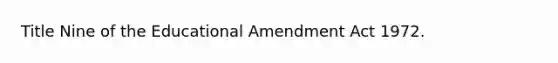 Title Nine of the Educational Amendment Act 1972.